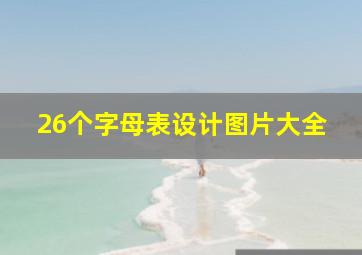 26个字母表设计图片大全